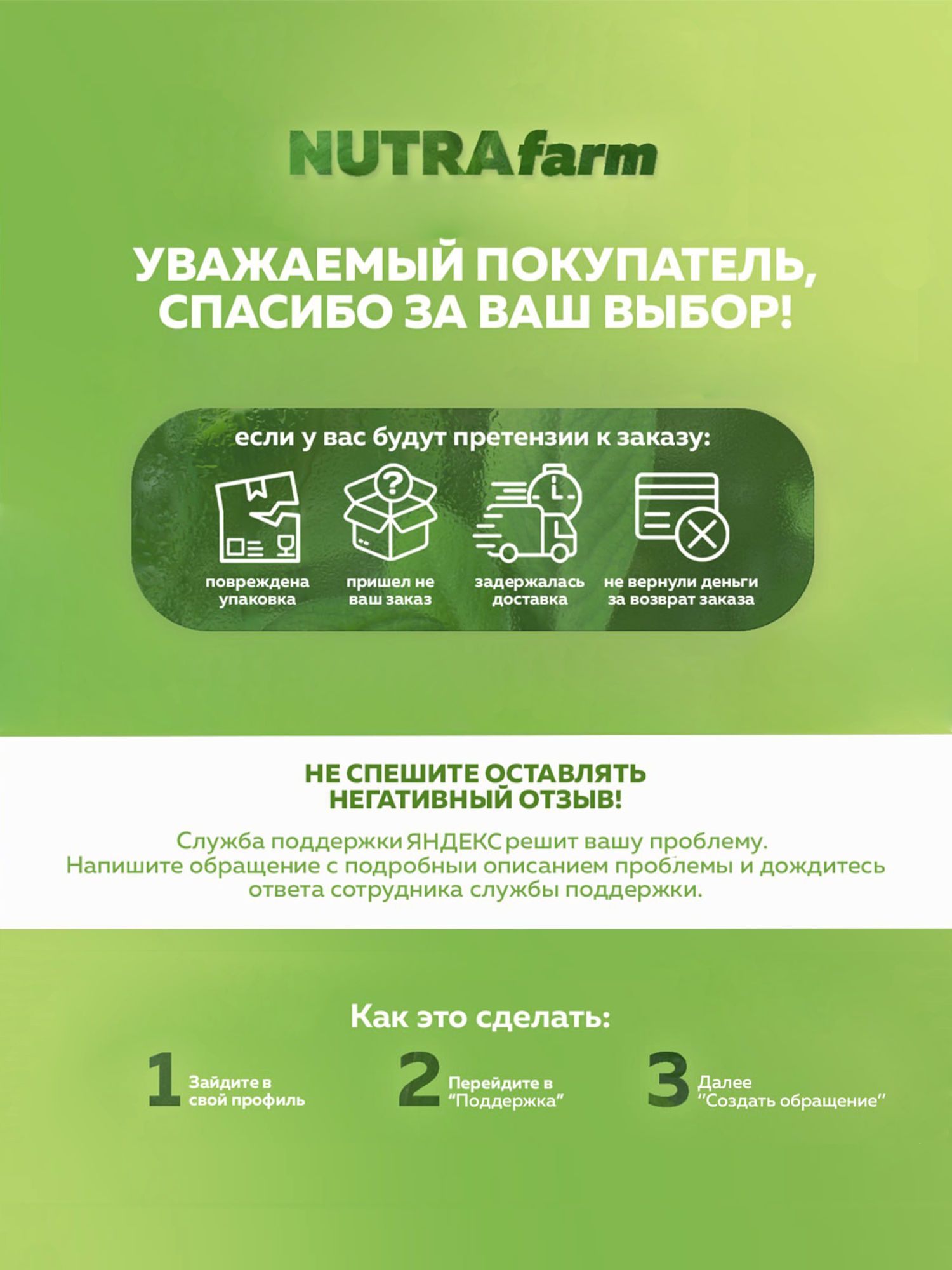 NUTRAfarm

УВАЖАЕМЫЙ ПОКУПАТЕЛЬ, СПАСИБО ЗА ВАШ ВЫБОР!

если у вас будут претензии к заказу:

повреждена упаковка

пришел не ваш заказ

задержалась доставка

не вернули деньги за возврат заказа

НЕ СПЕШИТЕ ОСТАВЛЯТЬ НЕГАТИВНЫЙ ОТЗЫВ!

Служба поддержки ЯНДЕКС решит вашу проблему. Напишите обращение с подробныи описанием проблемы и дождитесь ответа сотрудника службы поддержки.

Как это сделать:

1 Зайдите в свой профиль

2 Перейдите в "Поддержка"

3 Далее "Создать обращение"